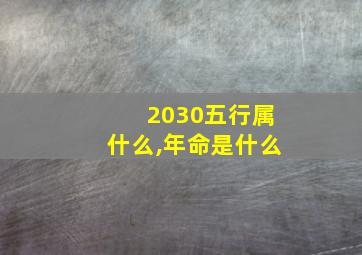 2030五行属什么,年命是什么